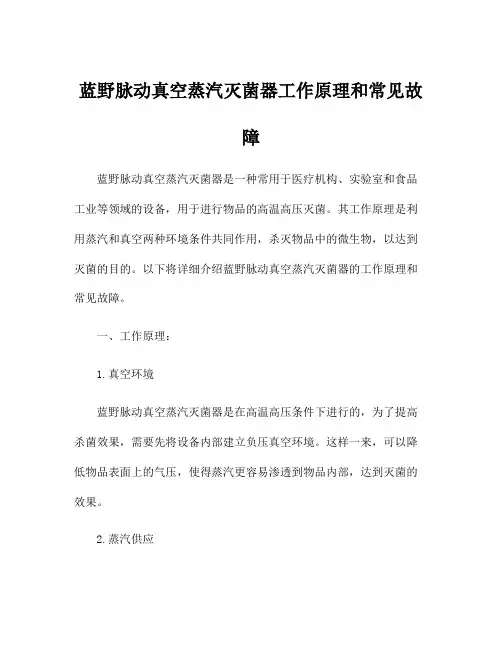 蓝野脉动真空蒸汽灭菌器工作原理和常见故障

蓝野脉动真空蒸汽灭菌器是一种常用于医疗机构、实验室和食品工业等领域的设备，用于进行物品的高温高压灭菌。其工作原理是利用蒸汽和真空两种环境条件共同作用，杀灭物品中的微生物，以达到灭菌的目的。以下将详细介绍蓝野脉动真空蒸汽灭菌器的工作原理和常见故障。

一、工作原理：

1. 真空环境

蓝野脉动真空蒸汽灭菌器是在高温高压条件下进行的，为了提高杀菌效果，需要先将设备内部建立负压真空环境。这样一来，可以降低物品表面上的气压，使得蒸汽更容易渗透到物品内部，达到灭菌的效果。

2. 蒸汽供应